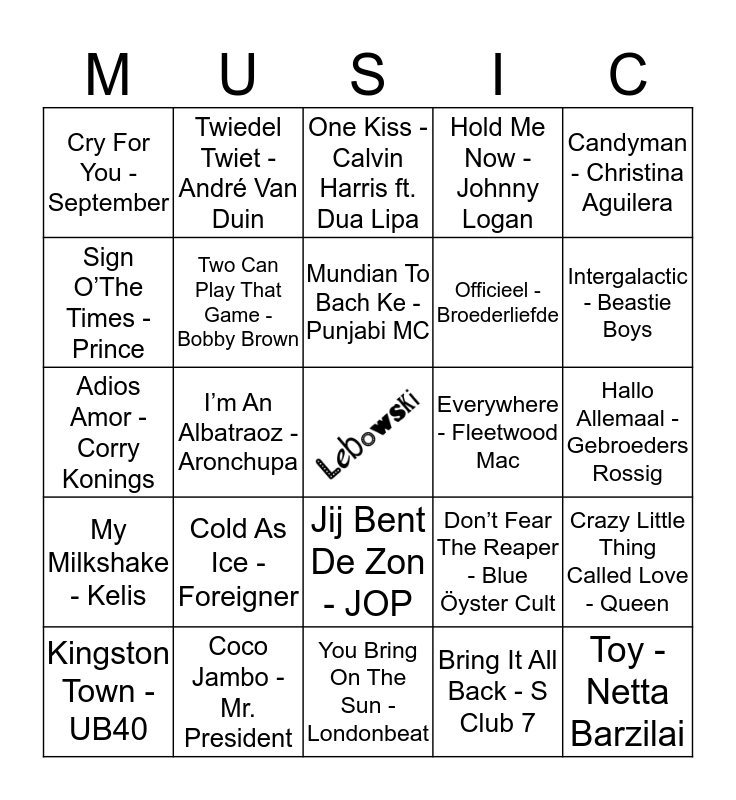 | M | U | S | I | C |
|---|---|---|---|---|
| Cry For You - September | Twiedel Twiet - André Van Duin | One Kiss - Calvin Harris ft. Dua Lipa | Hold Me Now - Johnny Logan | Candyman - Christina Aguilera |
| Sign O'The Times - Prince | Two Can Play That Game - Bobby Brown | Mundian To Bach Ke - Punjabi MC | Officieel - Broederliefde | Intergalactic - Beastie Boys |
| Adios Amor - Corry Konings | I'm An Albatraoz - Aronchupa | Lebowski | Everywhere - Fleetwood Mac | Hallo Allemaal - Gebroeders Rossig |
| My Milkshake - Kelis | Cold As Ice - Foreigner | Jij Bent De Zon - JOP | Don't Fear The Reaper - Blue Öyster Cult | Crazy Little Thing Called Love - Queen |
| Kingston Town - UB40 | Coco Jambo - Mr. President | You Bring On The Sun - Londonbeat | Bring It All Back - S Club 7 | Toy - Netta Barzilai |